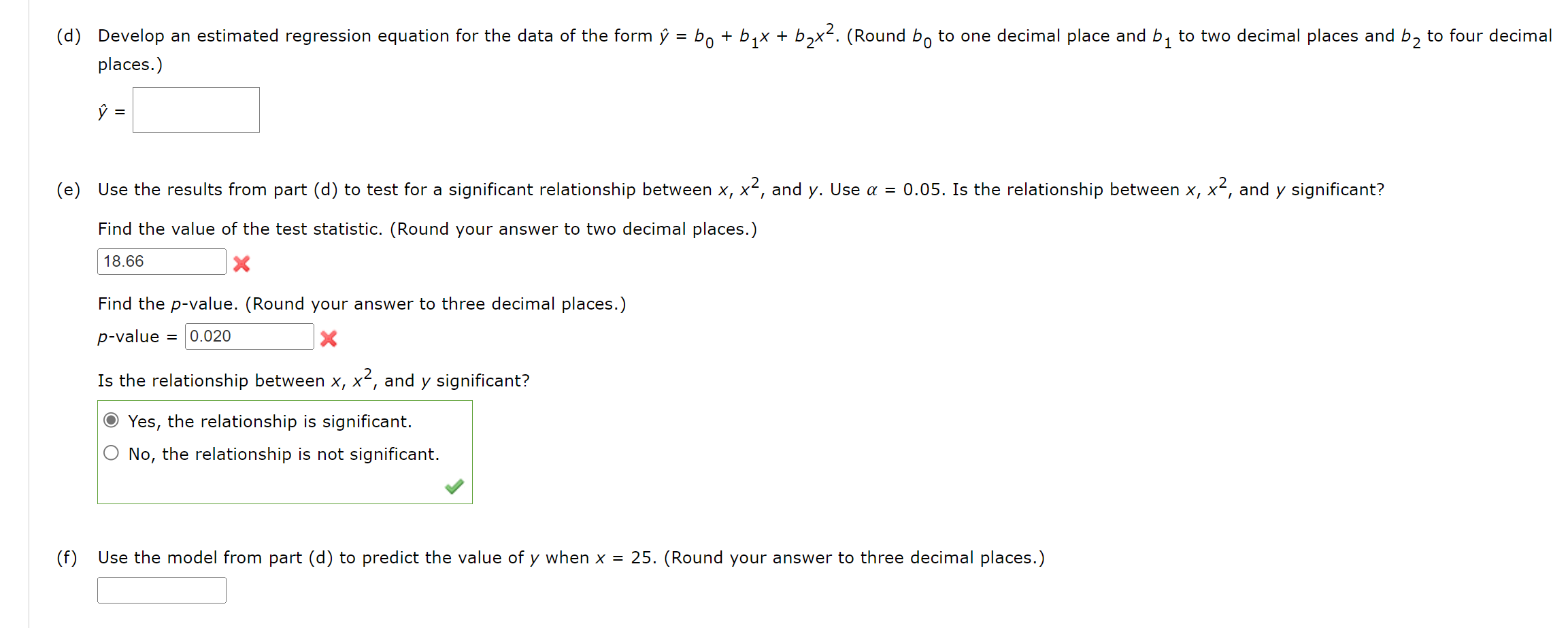 (d) Develop an estimated regression equation for the data of the form $\hat{y} = b_0 + b_1x + b_2x^2$. (Round $b_0$ to one decimal place and $b_1$ to two decimal places and $b_2$ to four decimal places.)

$\hat{y}$ =

(e) Use the results from part (d) to test for a significant relationship between $x$, $x^2$, and $y$. Use $\alpha = 0.05$. Is the relationship between $x$, $x^2$, and $y$ significant?

Find the value of the test statistic. (Round your answer to two decimal places.)

18.66

Find the $p$-value. (Round your answer to three decimal places.)

$p$-value = 0.020

Is the relationship between $x$, $x^2$, and $y$ significant?

Yes, the relationship is significant.
No, the relationship is not significant.

(f) Use the model from part (d) to predict the value of $y$ when $x = 25$. (Round your answer to three decimal places.)